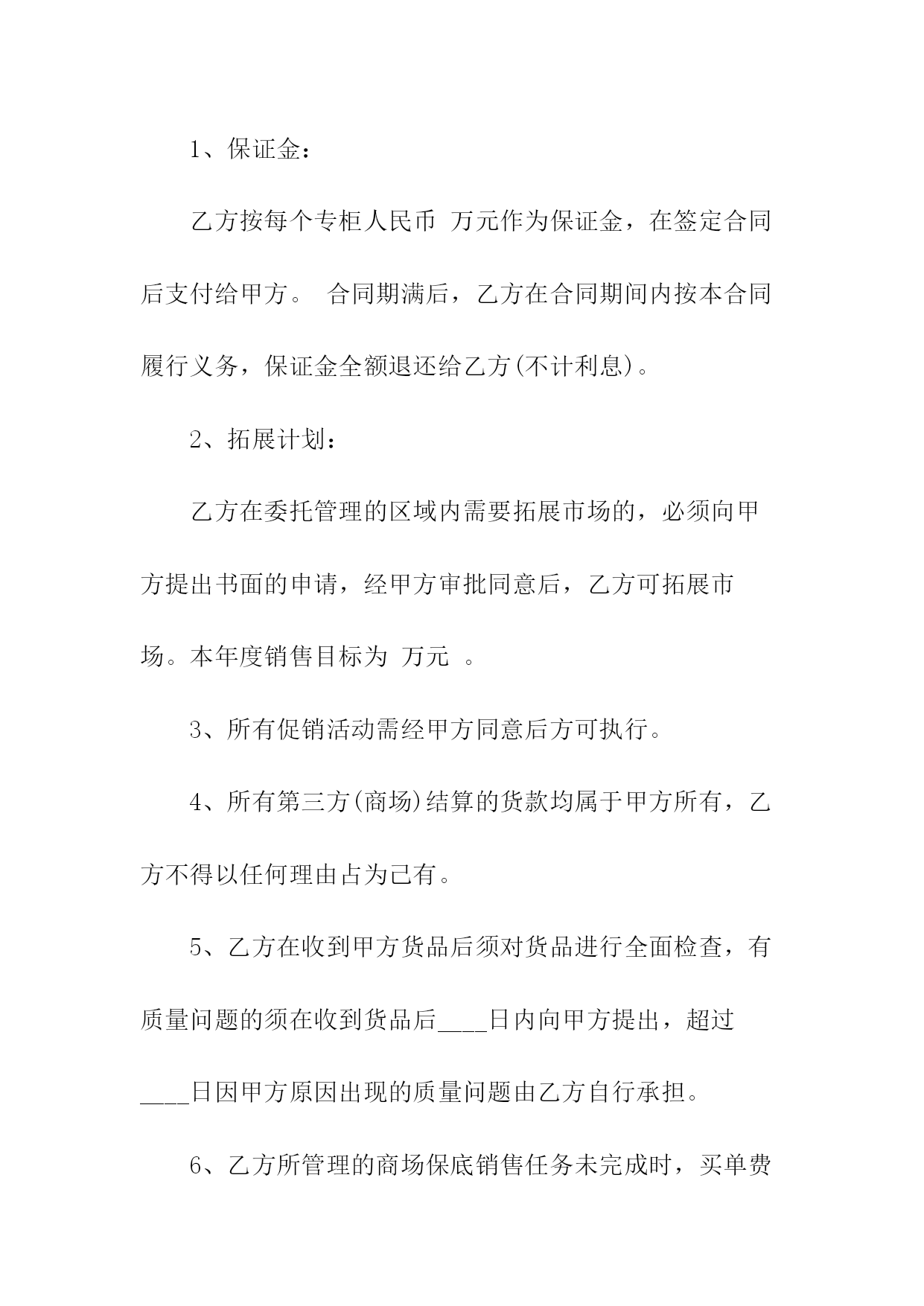 1、保证金：

乙方按每个专柜人民币 万元作为保证金，在签定合同后支付给甲方。 合同期满后，乙方在合同期间内按本合同履行义务，保证金全额退还给乙方(不计利息)。

2、拓展计划：

乙方在委托管理的区域内需要拓展市场的，必须向甲方提出书面的申请，经甲方审批同意后，乙方可拓展市场。本年度销售目标为 万元 。

3、所有促销活动需经甲方同意后方可执行。

4、所有第三方(商场)结算的货款均属于甲方所有，乙方不得以任何理由占为己有。

5、乙方在收到甲方货品后须对货品进行全面检查，有质量问题的须在收到货品后____日内向甲方提出，超过____日因甲方原因出现的质量问题由乙方自行承担。

6、乙方所管理的商场保底销售任务未完成时，买单费